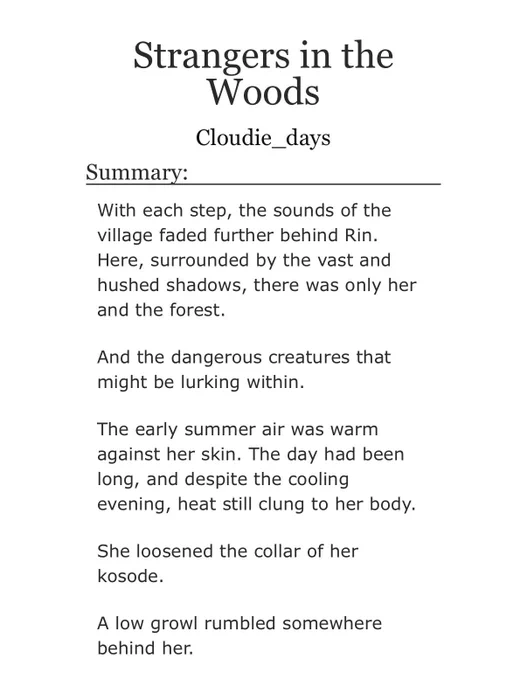 Strangers in the Woods

Cloudie_days

Summary:

With each step, the sounds of the village faded further behind Rin. Here, surrounded by the vast and hushed shadows, there was only her and the forest.

And the dangerous creatures that might be lurking within.

The early summer air was warm against her skin. The day had been long, and despite the cooling evening, heat still clung to her body.

She loosened the collar of her kosode.

A low growl rumbled somewhere behind her.